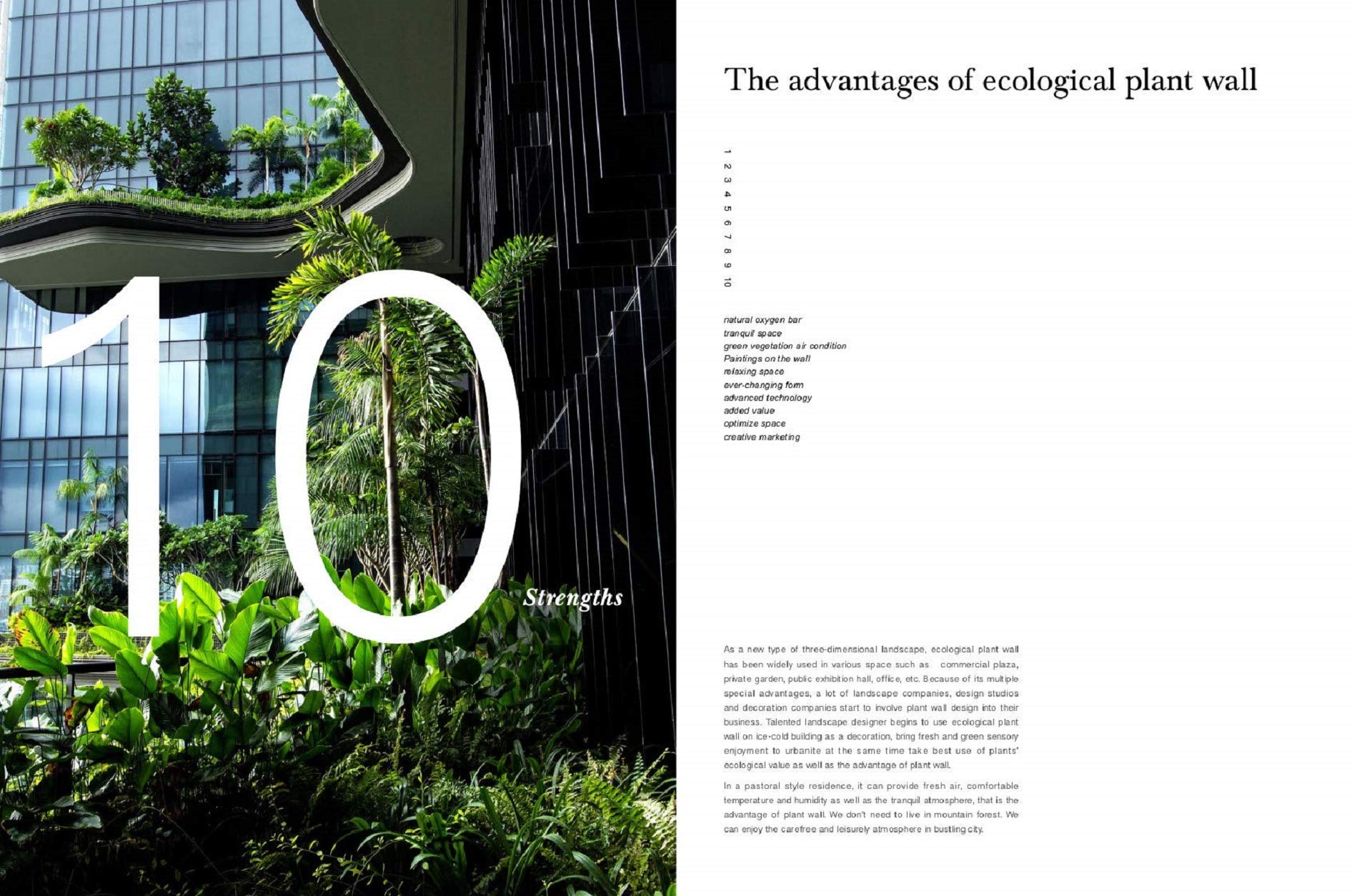 10

Strengths

The advantages of ecological plant wall

1
2
3
4
5
6
7
8
9
10

natural oxygen bar
tranquil space
green vegetation air condition
Paintings on the wall
relaxing space
ever-changing form
advanced technology
added value
optimize space
creative marketing

As a new type of three-dimensional landscape, ecological plant wall has been widely used in various space such as commercial plaza, private garden, public exhibition hall, office, etc. Because of its multiple special advantages, a lot of landscape companies, design studios and decoration companies start to involve plant wall design into their business. Talented landscape designer begins to use ecological plant wall on ice-cold building as a decoration, bring fresh and green sensory enjoyment to urbanite at the same time take best use of plants' ecological value as well as the advantage of plant wall.

In a pastoral style residence, it can provide fresh air, comfortable temperature and humidity as well as the tranquil atmosphere, that is the advantage of plant wall. We don't need to live in mountain forest. We can enjoy the carefree and leisurely atmosphere in bustling city.